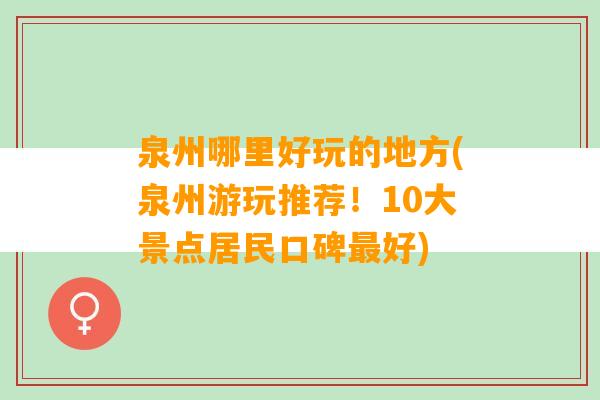 泉州哪里好玩的地方(泉州游玩推荐！10大景点居民口碑最好)